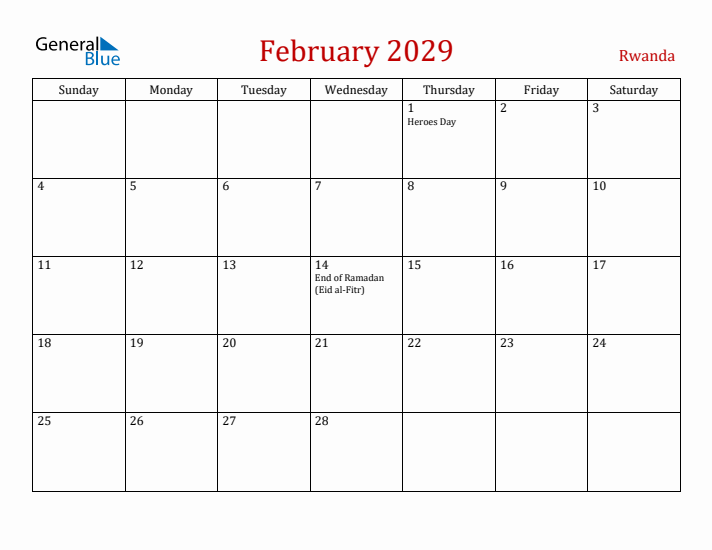 General Blue

February 2029

Rwanda

| Sunday | Monday | Tuesday | Wednesday | Thursday | Friday | Saturday |
|---|---|---|---|---|---|---|
| | | | | 1 Heroes Day | 2 | 3 |
| 4 | 5 | 6 | 7 | 8 | 9 | 10 |
| 11 | 12 | 13 | 14 End of Ramadan (Eid al-Fitr) | 15 | 16 | 17 |
| 18 | 19 | 20 | 21 | 22 | 23 | 24 |
| 25 | 26 | 27 | 28 | | | |